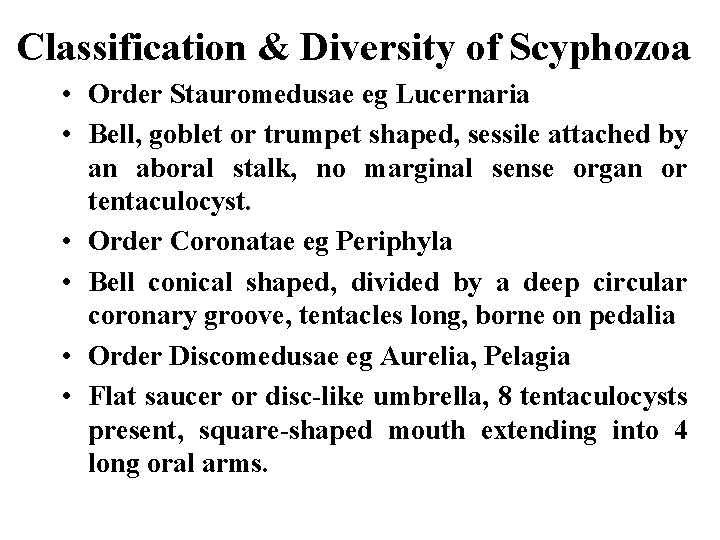 Classification & Diversity of Scyphozoa

• Order Stauromedusae eg Lucernaria
• Bell, goblet or trumpet shaped, sessile attached by an aboral stalk, no marginal sense organ or tentaculocyst.
• Order Coronatae eg Periphyla
• Bell conical shaped, divided by a deep circular coronary groove, tentacles long, borne on pedalia
• Order Discomedusae eg Aurelia, Pelagia
• Flat saucer or disc-like umbrella, 8 tentaculocysts present, square-shaped mouth extending into 4 long oral arms.